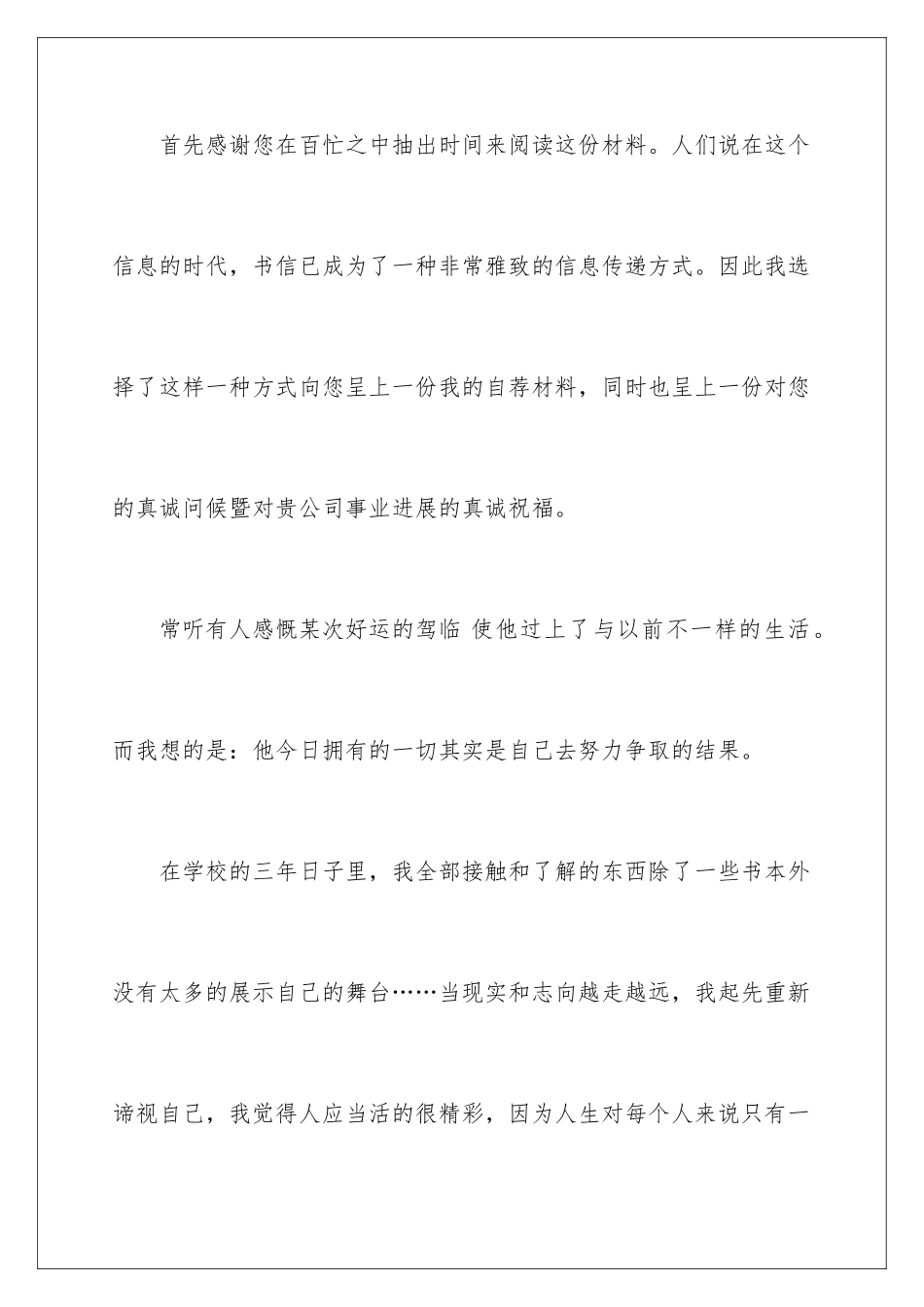 首先感谢您在百忙之中抽出时间来阅读这份材料。人们说在这个信息的时代，书信已成为了一种非常雅致的信息传递方式。因此我选择了这样一种方式向您呈上一份我的自荐材料，同时也呈上一份对您的真诚问候暨对贵公司事业进展的真诚祝福。

常听有人感慨某次好运的驾临 使他过上了与以前不一样的生活。而我想的是：他今日拥有的一切其实是自己去努力争取的结果。

在学校的三年日子里，我全部接触和了解的东西除了一些书本外没有太多的展示自己的舞台……当现实和志向越走越远，我起先重新谛视自己，我觉得人应当活的很精彩，因为人生对每个人来说只有一